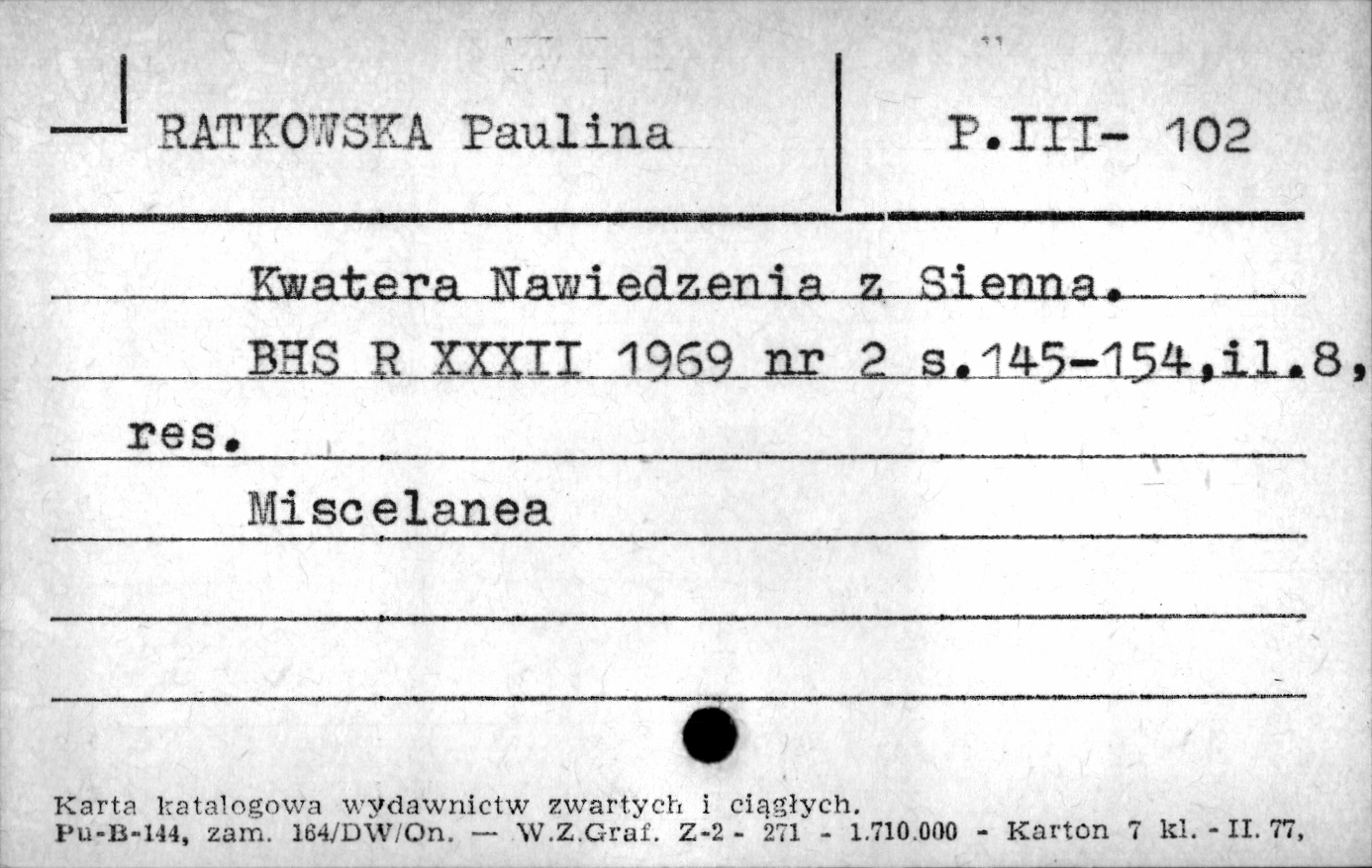 RATKOWSKA Paulina

P.III- 102

Kwatera Nawiedzenia z Sienna.

BHS R XXXII 1969 nr 2 s.145-154,il.8, res.

Miscelanea

Karta katalogowa wydawnictw zwartych i ciągłych.
Pu-B-144, zam. 164/DW/On. — W.Z.Graf. Z-2 - 271 - 1.710.000 - Karton 7 kl. - II. 77,